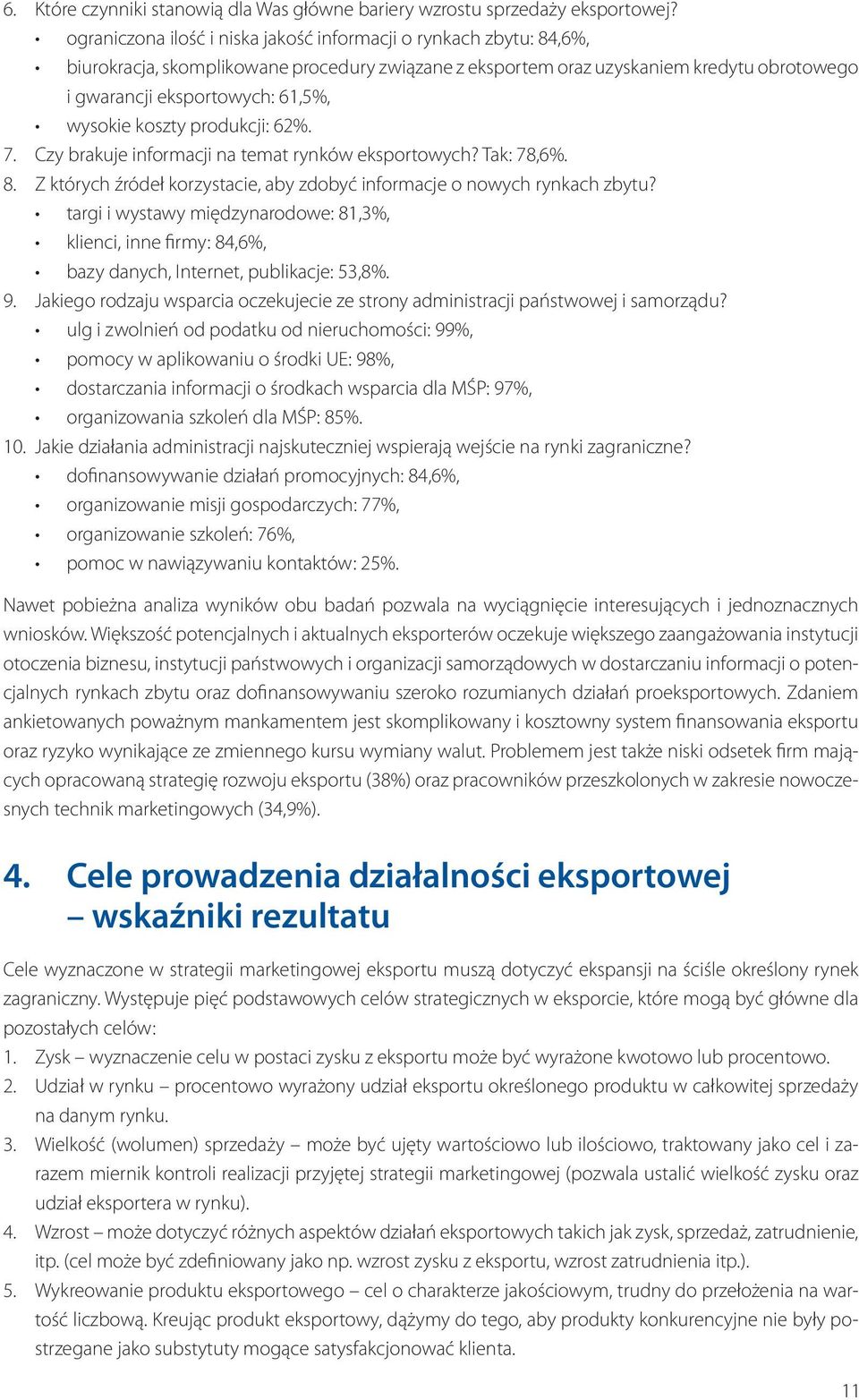 6. Które czynniki stanowią dla Was główne bariery wzrostu sprzedaży eksportowej?
• ograniczona ilość i niska jakość informacji o rynkach zbytu: 84,6%,
• biurokracja, skomplikowane procedury związane z eksportem oraz uzyskaniem kredytu obrotowego i gwarancji eksportowych: 61,5%,
• wysokie koszty produkcji: 62%.
7. Czy brakuje informacji na temat rynków eksportowych? Tak: 78,6%.
8. Z których źródeł korzystacie, aby zdobyć informacje o nowych rynkach zbytu?
• targi i wystawy międzynarodowe: 81,3%,
• klienci, inne firmy: 84,6%,
• bazy danych, Internet, publikacje: 53,8%.
9. Jakiego rodzaju wsparcia oczekujecie ze strony administracji państwowej i samorządu?
• ulg i zwolnień od podatku od nieruchomości: 99%,
• pomocy w aplikowaniu o środki UE: 98%,
• dostarczania informacji o środkach wsparcia dla MŚP: 97%,
• organizowania szkoleń dla MŚP: 85%.
10. Jakie działania administracji najskuteczniej wspierają wejście na rynki zagraniczne?
• dofinansowywanie działań promocyjnych: 84,6%,
• organizowanie misji gospodarczych: 77%,
• organizowanie szkoleń: 76%,
• pomoc w nawiązywaniu kontaktów: 25%.

Nawet pobieżna analiza wyników obu badań pozwala na wyciągnięcie interesujących i jednoznacznych wniosków. Większość potencjalnych i aktualnych eksporterów oczekuje większego zaangażowania instytucji otoczenia biznesu, instytucji państwowych i organizacji samorządowych w dostarczaniu informacji o potencjalnych rynkach zbytu oraz dofinansowywaniu szeroko rozumianych działań proeksportowych. Zdaniem ankietowanych poważnym mankamentem jest skomplikowany i kosztowny system finansowania eksportu oraz ryzyko wynikające ze zmiennego kursu wymiany walut. Problemem jest także niski odsetek firm mających opracowaną strategię rozwoju eksportu (38%) oraz pracowników przeszkolonych w zakresie nowoczesnych technik marketingowych (34,9%).

4. Cele prowadzenia działalności eksportowej – wskaźniki rezultatu

Cele wyznaczone w strategii marketingowej eksportu muszą dotyczyć ekspansji na ściśle określony rynek zagraniczny. Występuje pięć podstawowych celów strategicznych w eksporcie, które mogą być główne dla pozostałych celów:
1. Zysk – wyznaczenie celu w postaci zysku z eksportu może być wyrażone kwotowo lub procentowo.
2. Udział w rynku – procentowo wyrażony udział eksportu określonego produktu w całkowitej sprzedaży na danym rynku.
3. Wielkość (wolumen) sprzedaży – może być ujęty wartościowo lub ilościowo, traktowany jako cel i zarazem miernik kontroli realizacji przyjętej strategii marketingowej (pozwala ustalić wielkość zysku oraz udział eksportera w rynku).
4. Wzrost – może dotyczyć różnych aspektów działań eksportowych takich jak zysk, sprzedaż, zatrudnienie, itp. (cel może być zdefiniowany jako np. wzrost zysku z eksportu, wzrost zatrudnienia itp.).
5. Wykreowanie produktu eksportowego – cel o charakterze jakościowym, trudny do przełożenia na wartość liczbową. Kreując produkt eksportowy, dążymy do tego, aby produkty konkurencyjne nie były postrzegane jako substytuty mogące satysfakcjonować klienta.

11